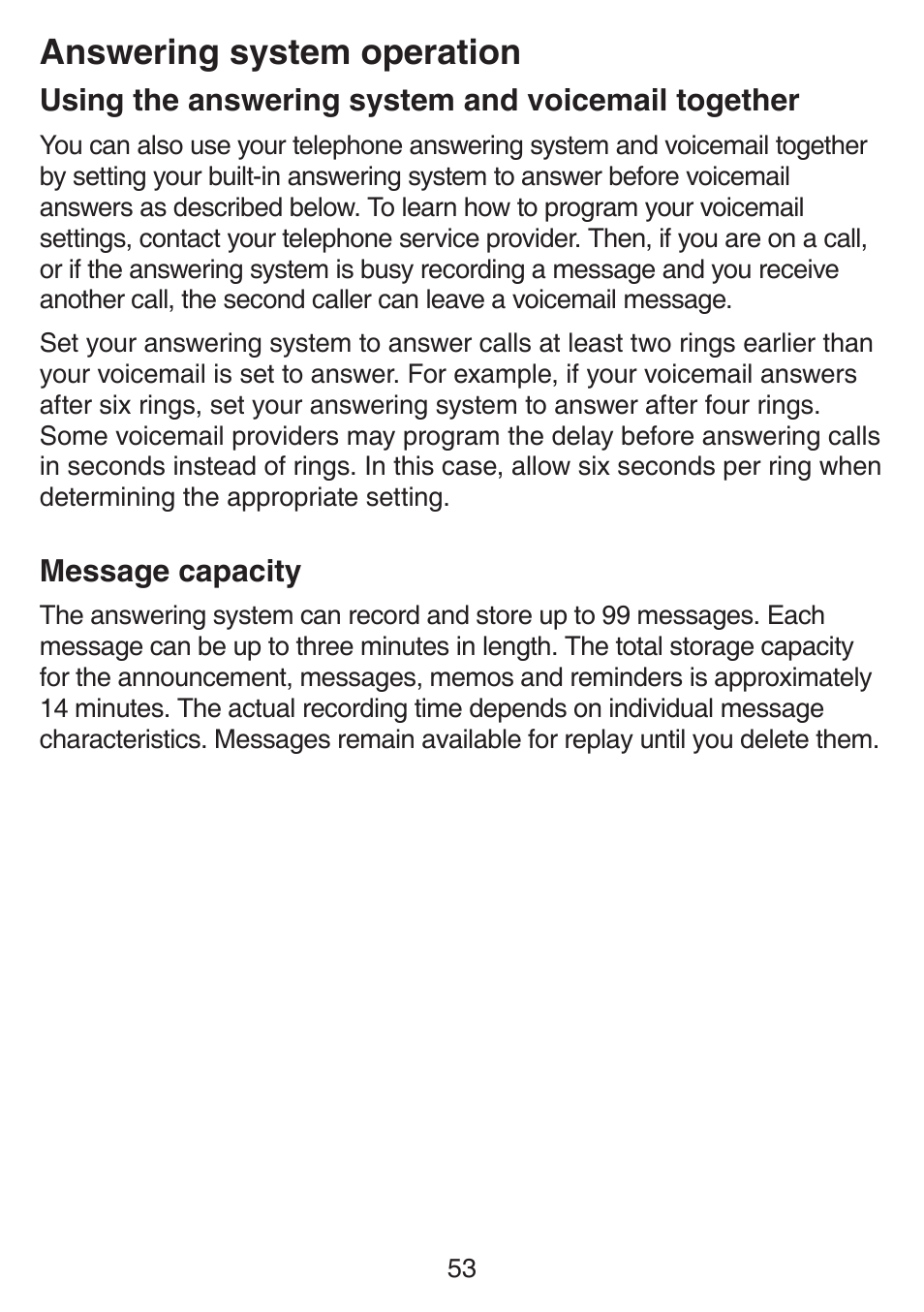 Answering system operation

Using the answering system and voicemail together

You can also use your telephone answering system and voicemail together by setting your built-in answering system to answer before voicemail answers as described below. To learn how to program your voicemail settings, contact your telephone service provider. Then, if you are on a call, or if the answering system is busy recording a message and you receive another call, the second caller can leave a voicemail message.

Set your answering system to answer calls at least two rings earlier than your voicemail is set to answer. For example, if your voicemail answers after six rings, set your answering system to answer after four rings. Some voicemail providers may program the delay before answering calls in seconds instead of rings. In this case, allow six seconds per ring when determining the appropriate setting.

Message capacity

The answering system can record and store up to 99 messages. Each message can be up to three minutes in length. The total storage capacity for the announcement, messages, memos and reminders is approximately 14 minutes. The actual recording time depends on individual message characteristics. Messages remain available for replay until you delete them.

53